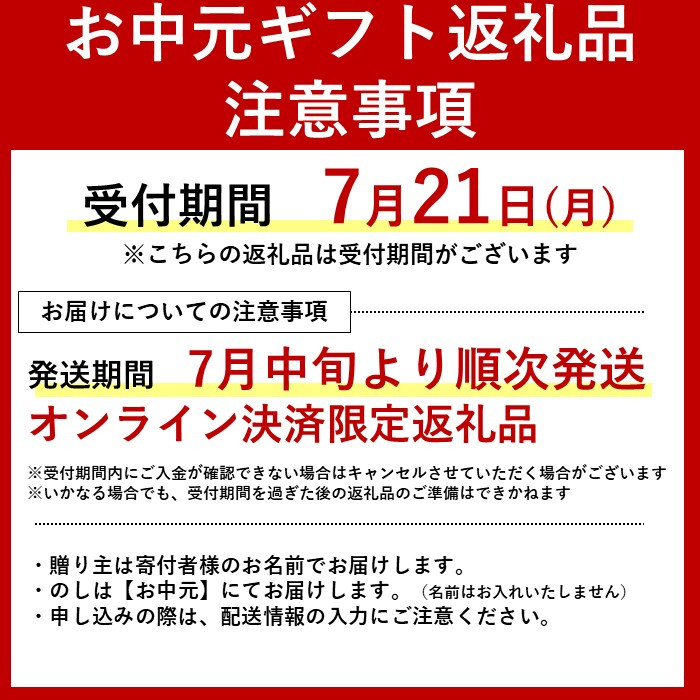 お中元ギフト返礼品
注意事項

受付期間　7月21日(月)
※こちらの返礼品は受付期間がございます

お届けについての注意事項

発送期間　7月中旬より順次発送
オンライン決済限定返礼品

※受付期間内にご入金が確認できない場合はキャンセルさせていただく場合がございます
※いかなる場合でも、受付期間を過ぎた後の返礼品のご準備はできかねます

・贈り主は寄付者様のお名前でお届けします。
・のしは【お中元】にてお届けします。（名前はお入れいたしません）
・申し込みの際は、配送情報の入力にご注意ください。